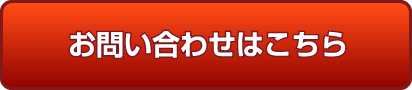 お問い合わせはこちら